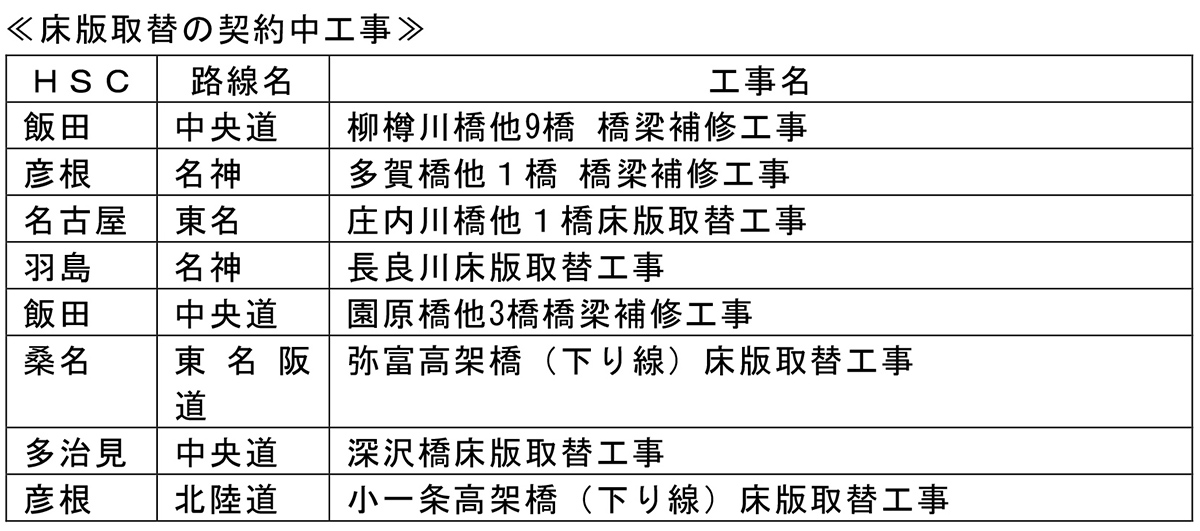 ≪床版取替の契約中工事≫

| ＨＳＣ | 路線名 | 工事名 |
|---|---|---|
| 飯田 | 中央道 | 柳樽川橋他9橋 橋梁補修工事 |
| 彦根 | 名神 | 多賀橋他１橋 橋梁補修工事 |
| 名古屋 | 東名 | 庄内川橋他１橋床版取替工事 |
| 羽島 | 名神 | 長良川床版取替工事 |
| 飯田 | 中央道 | 園原橋他3橋橋梁補修工事 |
| 桑名 | 東名阪道 | 弥富高架橋（下り線）床版取替工事 |
| 多治見 | 中央道 | 深沢橋床版取替工事 |
| 彦根 | 北陸道 | 小一条高架橋（下り線）床版取替工事 |